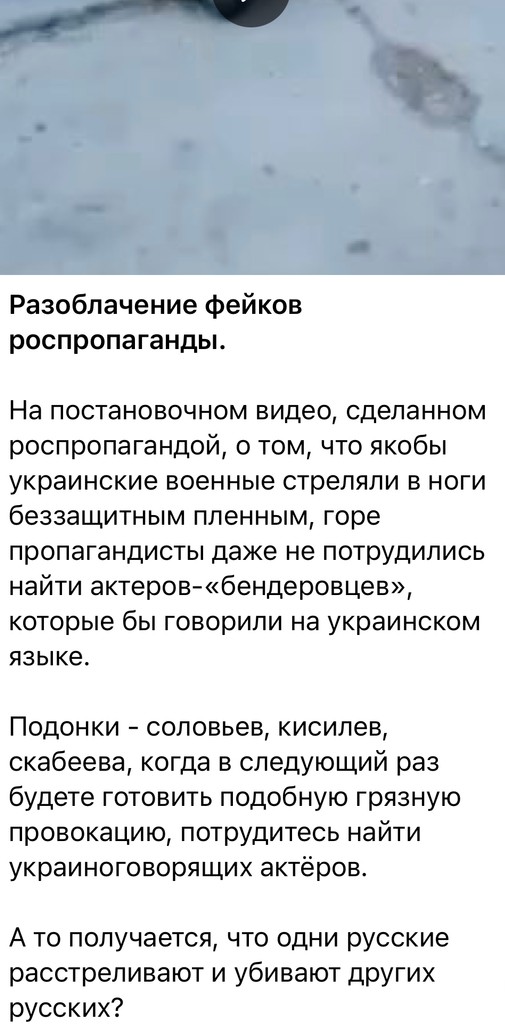 Разоблачение фейков роспропаганды.

На постановочном видео, сделанном роспропагандой, о том, что якобы украинские военные стреляли в ноги беззащитным пленным, горе пропагандисты даже не потрудились найти актеров-«бендеровцев», которые бы говорили на украинском языке.

Подонки - соловьев, кисилев, скабеева, когда в следующий раз будете готовить подобную грязную провокацию, потрудитесь найти украиноговорящих актёров.

А то получается, что одни русские расстреливают и убивают других русских?